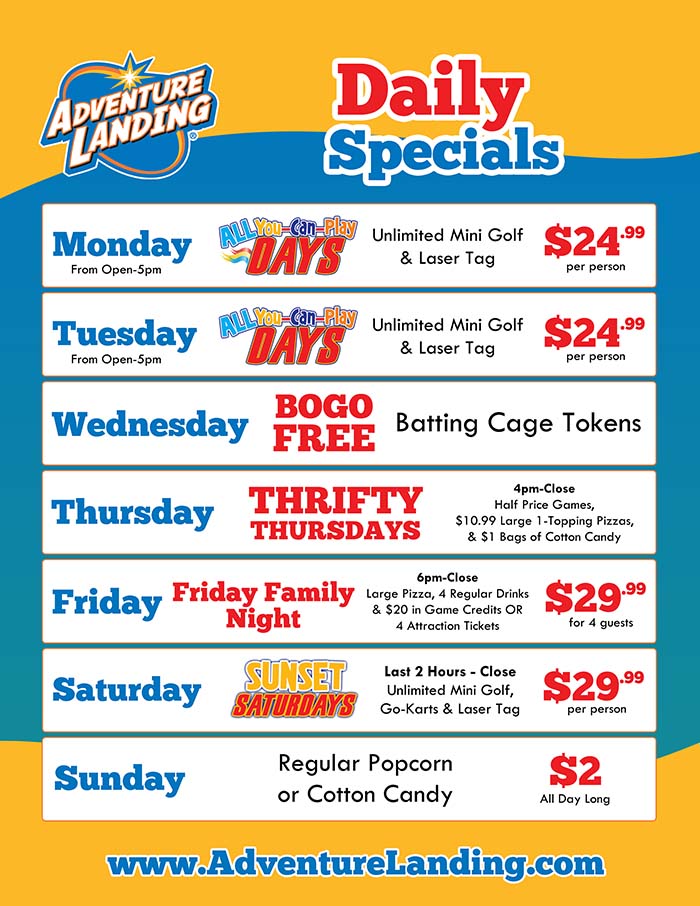 ADVENTURE LANDING

Daily Specials

Monday
From Open-5pm

ALL You-Can-Play DAYS

Unlimited Mini Golf & Laser Tag

$24.99
per person

Tuesday
From Open-5pm

ALL You-Can-Play DAYS

Unlimited Mini Golf & Laser Tag

$24.99
per person

Wednesday

BOGO FREE

Batting Cage Tokens

Thursday

THRIFTY THURSDAYS

4pm-Close
Half Price Games,
$10.99 Large 1-Topping Pizzas,
& $1 Bags of Cotton Candy

Friday

Friday Family Night

6pm-Close
Large Pizza, 4 Regular Drinks & $20 in Game Credits OR 4 Attraction Tickets

$29.99
for 4 guests

Saturday

SUNSET SATURDAYS

Last 2 Hours - Close
Unlimited Mini Golf,
Go-Karts & Laser Tag

$29.99
per person

Sunday

Regular Popcorn or Cotton Candy

$2
All Day Long

www.AdventureLanding.com